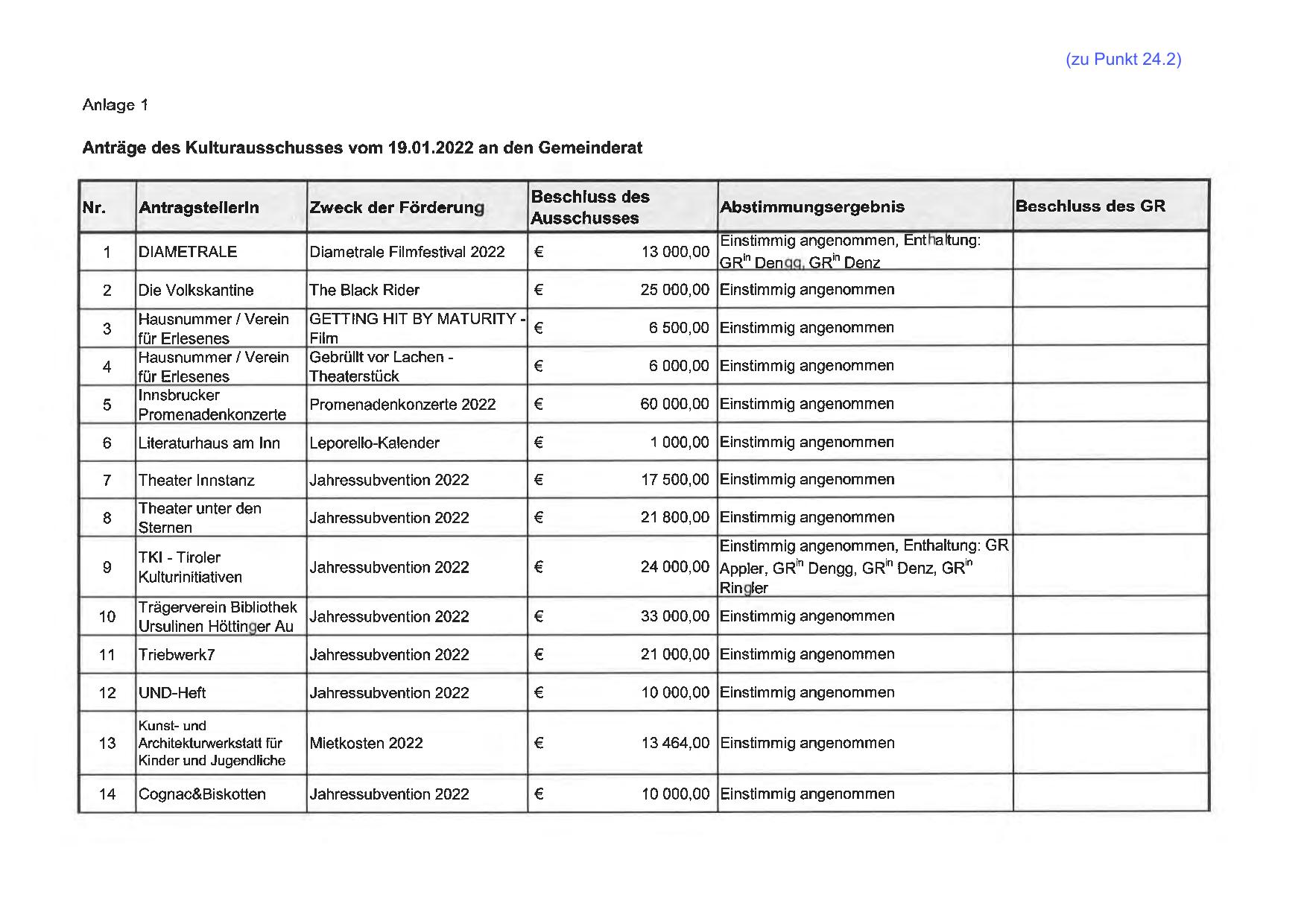 (zu Punkt 24.2)

Anlage 1

Anträge des Kulturausschusses vom 19.01.2022 an den Gemeinderat

| Nr. | AntragstellerIn | Zweck der Förderung | Beschluss des Ausschusses | Abstimmungsergebnis | Beschluss des GR |
|---|---|---|---|---|---|
| 1 | DIAMETRALE | Diametrale Filmfestival 2022 | € 13 000,00 | Einstimmig angenommen, Enthaltung: GR$^{in}$ Dengg, GR$^{in}$ Denz | |
| 2 | Die Volkskantine | The Black Rider | € 25 000,00 | Einstimmig angenommen | |
| 3 | Hausnummer / Verein für Erlesenes | GETTING HIT BY MATURITY - Film | € 6 500,00 | Einstimmig angenommen | |
| 4 | Hausnummer / Verein für Erlesenes | Gebrüllt vor Lachen - Theaterstück | € 6 000,00 | Einstimmig angenommen | |
| 5 | Innsbrucker Promenadenkonzerte | Promenadenkonzerte 2022 | € 60 000,00 | Einstimmig angenommen | |
| 6 | Literaturhaus am Inn | Leporello-Kalender | € 1 000,00 | Einstimmig angenommen | |
| 7 | Theater Innstanz | Jahressubvention 2022 | € 17 500,00 | Einstimmig angenommen | |
| 8 | Theater unter den Sternen | Jahressubvention 2022 | € 21 800,00 | Einstimmig angenommen | |
| 9 | TKI - Tiroler Kulturinitiativen | Jahressubvention 2022 | € 24 000,00 | Einstimmig angenommen, Enthaltung: GR Appler, GR$^{in}$ Dengg, GR$^{in}$ Denz, GR$^{in}$ Ringler | |
| 10 | Trägerverein Bibliothek Ursulinen Höttinger Au | Jahressubvention 2022 | € 33 000,00 | Einstimmig angenommen | |
| 11 | Triebwerk7 | Jahressubvention 2022 | € 21 000,00 | Einstimmig angenommen | |
| 12 | UND-Heft | Jahressubvention 2022 | € 10 000,00 | Einstimmig angenommen | |
| 13 | Kunst- und Architekturwerkstatt für Kinder und Jugendliche | Mietkosten 2022 | € 13 464,00 | Einstimmig angenommen | |
| 14 | Cognac&Biskotten | Jahressubvention 2022 | € 10 000,00 | Einstimmig angenommen | |